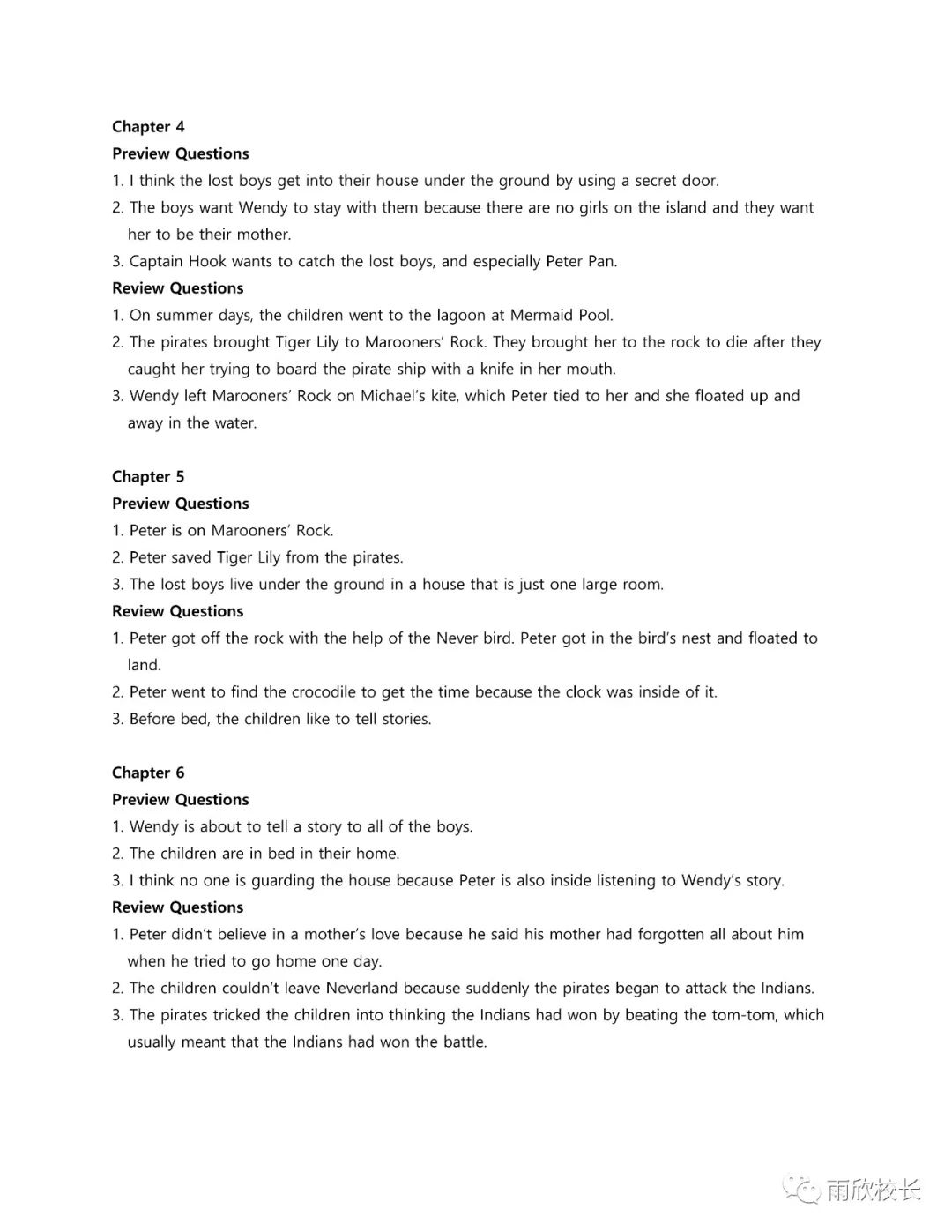 Chapter 4
Preview Questions
1. I think the lost boys get into their house under the ground by using a secret door.
2. The boys want Wendy to stay with them because there are no girls on the island and they want her to be their mother.
3. Captain Hook wants to catch the lost boys, and especially Peter Pan.
Review Questions
1. On summer days, the children went to the lagoon at Mermaid Pool.
2. The pirates brought Tiger Lily to Marooners' Rock. They brought her to the rock to die after they caught her trying to board the pirate ship with a knife in her mouth.
3. Wendy left Marooners' Rock on Michael's kite, which Peter tied to her and she floated up and away in the water.

Chapter 5
Preview Questions
1. Peter is on Marooners' Rock.
2. Peter saved Tiger Lily from the pirates.
3. The lost boys live under the ground in a house that is just one large room.
Review Questions
1. Peter got off the rock with the help of the Never bird. Peter got in the bird's nest and floated to land.
2. Peter went to find the crocodile to get the time because the clock was inside of it.
3. Before bed, the children like to tell stories.

Chapter 6
Preview Questions
1. Wendy is about to tell a story to all of the boys.
2. The children are in bed in their home.
3. I think no one is guarding the house because Peter is also inside listening to Wendy's story.
Review Questions
1. Peter didn't believe in a mother's love because he said his mother had forgotten all about him when he tried to go home one day.
2. The children couldn't leave Neverland because suddenly the pirates began to attack the Indians.
3. The pirates tricked the children into thinking the Indians had won by beating the tom-tom, which usually meant that the Indians had won the battle.

雨欣校长